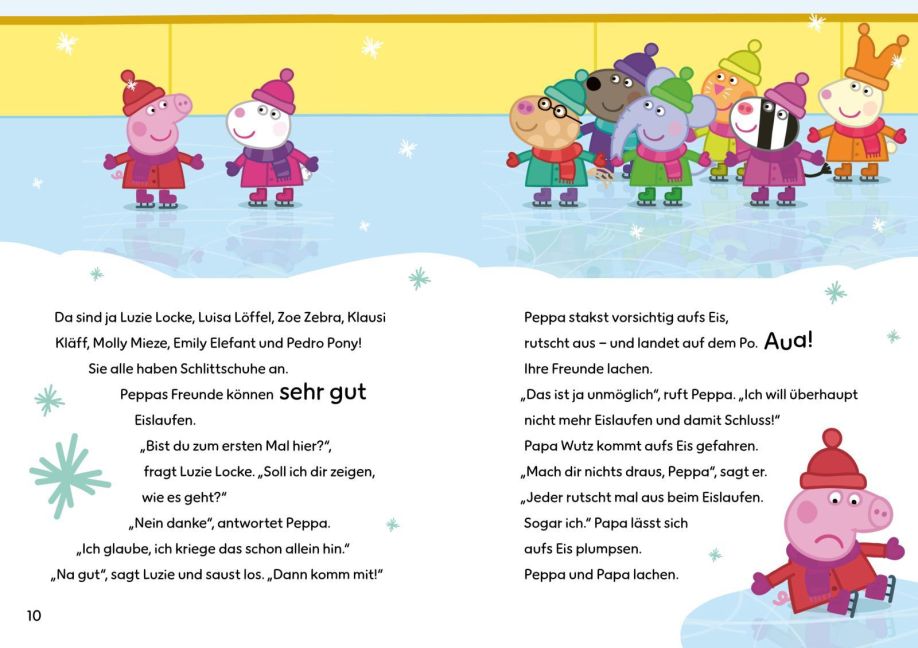 Da sind ja Luzie Locke, Luisa Löffel, Zoe Zebra, Klausi Kläff, Molly Mieze, Emily Elefant und Pedro Pony!
Sie alle haben Schlittschuhe an.
Peppas Freunde können sehr gut Eislaufen.
„Bist du zum ersten Mal hier?", fragt Luzie Locke. „Soll ich dir zeigen, wie es geht?"
„Nein danke", antwortet Peppa. „Ich glaube, ich kriege das schon allein hin."
„Na gut", sagt Luzie und saust los. „Dann komm mit!"

10

Peppa stakst vorsichtig aufs Eis, rutscht aus – und landet auf dem Po. Aua!
Ihre Freunde lachen.
„Das ist ja unmöglich", ruft Peppa. „Ich will überhaupt nicht mehr Eislaufen und damit Schluss!"
Papa Wutz kommt aufs Eis gefahren.
„Mach dir nichts draus, Peppa", sagt er.
„Jeder rutscht mal aus beim Eislaufen.
Sogar ich." Papa lässt sich aufs Eis plumpsen.
Peppa und Papa lachen.